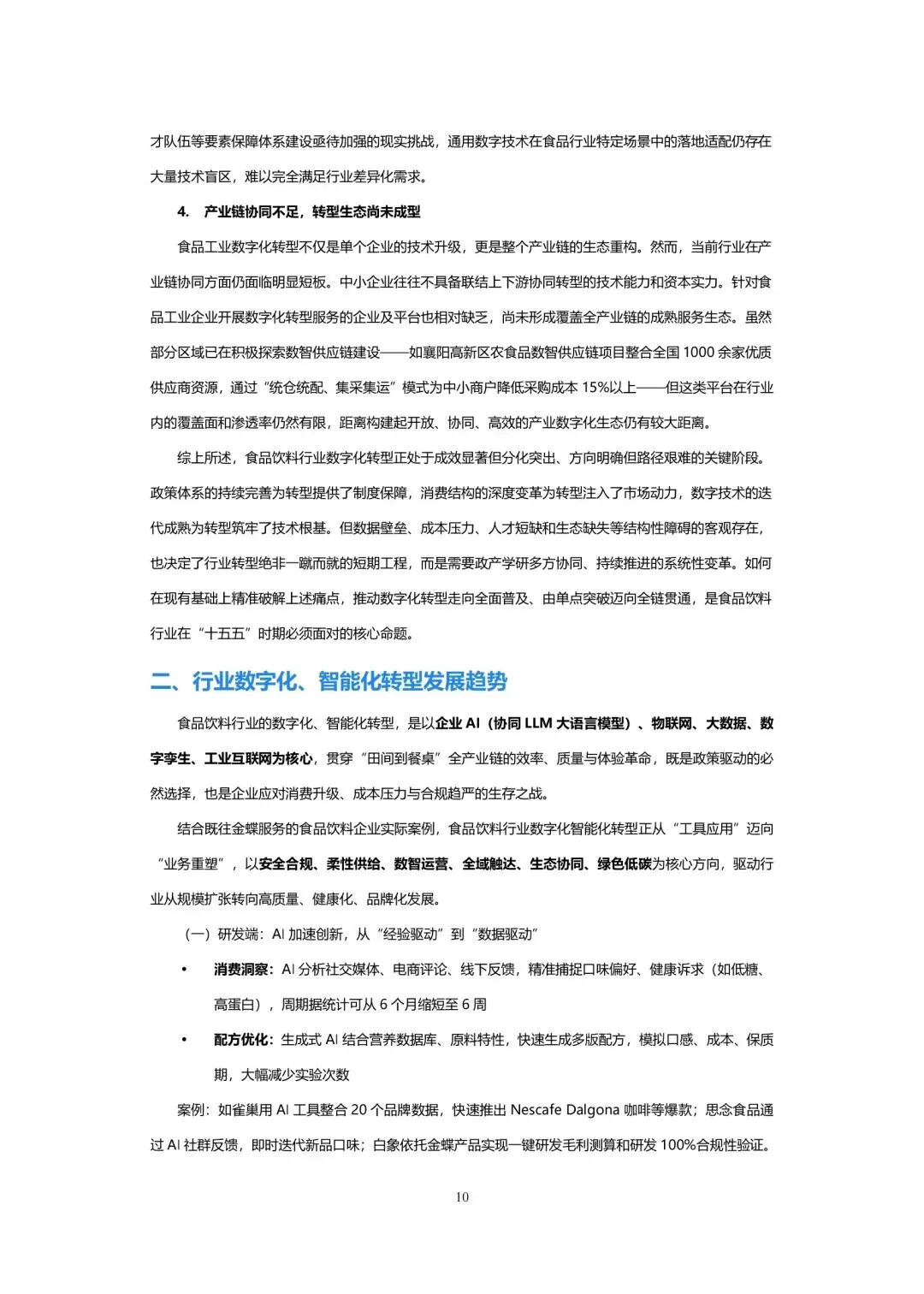 才队伍等要素保障体系建设亟待加强的现实挑战，通用数字技术在食品行业特定场景中的落地适配仍存在大量技术盲区，难以完全满足行业差异化需求。

4. 产业链协同不足，转型生态尚未成型

食品工业数字化转型不仅是单个企业的技术升级，更是整个产业链的生态重构。然而，当前行业在产业链协同方面仍面临明显短板。中小企业往往不具备联结上下游协同转型的技术能力和资本实力。针对食品工业企业开展数字化转型服务的企业及平台也相对缺乏，尚未形成覆盖全产业链的成熟服务生态。虽然部分区域已在积极探索数智供应链建设——如襄阳高新区农食品数智供应链项目整合全国 1000 余家优质供应商资源，通过“统仓统配、集采集运”模式为中小商户降低采购成本 15%以上——但这类平台在行业内的覆盖面和渗透率仍然有限，距离构建起开放、协同、高效的产业数字化生态仍有较大距离。

综上所述，食品饮料行业数字化转型正处于成效显著但分化突出、方向明确但路径艰难的关键阶段。政策体系的持续完善为转型提供了制度保障，消费结构的深度变革为转型注入了市场动力，数字技术的迭代成熟为转型筑牢了技术根基。但数据壁垒、成本压力、人才短缺和生态缺失等结构性障碍的客观存在，也决定了行业转型绝非一蹴而就的短期工程，而是需要政产学研多方协同、持续推进的系统性变革。如何在现有基础上精准破解上述痛点，推动数字化转型走向全面普及、由单点突破迈向全链贯通，是食品饮料行业在“十五五”时期必须面对的核心命题。

二、行业数字化、智能化转型发展趋势

食品饮料行业的数字化、智能化转型，是以企业 AI（协同 LLM 大语言模型）、物联网、大数据、数字孪生、工业互联网为核心，贯穿“田间到餐桌”全产业链的效率、质量与体验革命，既是政策驱动的必然选择，也是企业应对消费升级、成本压力与合规趋严的生存之战。

结合既往金蝶服务的食品饮料企业实际案例，食品饮料行业数字化智能化转型正从“工具应用”迈向“业务重塑”，以安全合规、柔性供给、数智运营、全域触达、生态协同、绿色低碳为核心方向，驱动行业从规模扩张转向高质量、健康化、品牌化发展。

（一）研发端：AI 加速创新，从“经验驱动”到“数据驱动”

• 消费洞察：AI 分析社交媒体、电商评论、线下反馈，精准捕捉口味偏好、健康诉求（如低糖、高蛋白），周期据统计可从 6 个月缩短至 6 周

• 配方优化：生成式 AI 结合营养数据库、原料特性，快速生成多版配方，模拟口感、成本、保质期，大幅减少实验次数

案例：如雀巢用 AI 工具整合 20 个品牌数据，快速推出 Nescafe Dalgona 咖啡等爆款；思念食品通过 AI 社群反馈，即时迭代新品口味；白象依托金蝶产品实现一键研发毛利测算和研发 100%合规性验证。

10